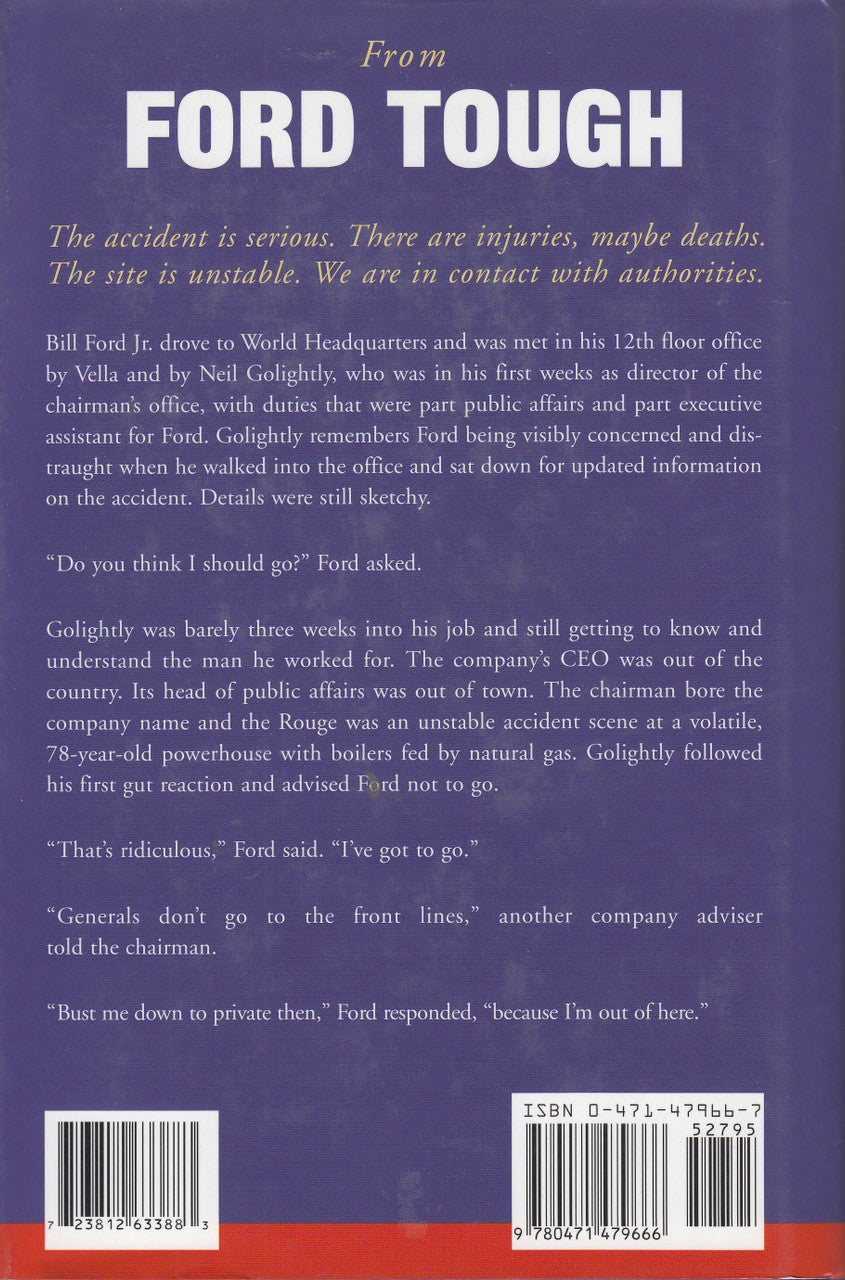 From
FORD TOUGH

The accident is serious. There are injuries, maybe deaths. The site is unstable. We are in contact with authorities.

Bill Ford Jr. drove to World Headquarters and was met in his 12th floor office by Vella and by Neil Golightly, who was in his first weeks as director of the chairman's office, with duties that were part public affairs and part executive assistant for Ford. Golightly remembers Ford being visibly concerned and distraught when he walked into the office and sat down for updated information on the accident. Details were still sketchy.

"Do you think I should go?" Ford asked.

Golightly was barely three weeks into his job and still getting to know and understand the man he worked for. The company's CEO was out of the country. Its head of public affairs was out of town. The chairman bore the company name and the Rouge was an unstable accident scene at a volatile, 78-year-old powerhouse with boilers fed by natural gas. Golightly followed his first gut reaction and advised Ford not to go.

"That's ridiculous," Ford said. "I've got to go."

"Generals don't go to the front lines," another company adviser told the chairman.

"Bust me down to private then," Ford responded, "because I'm out of here."

7 23812 63388 3

ISBN 0-471-47966-7
52795
9 780471 479666